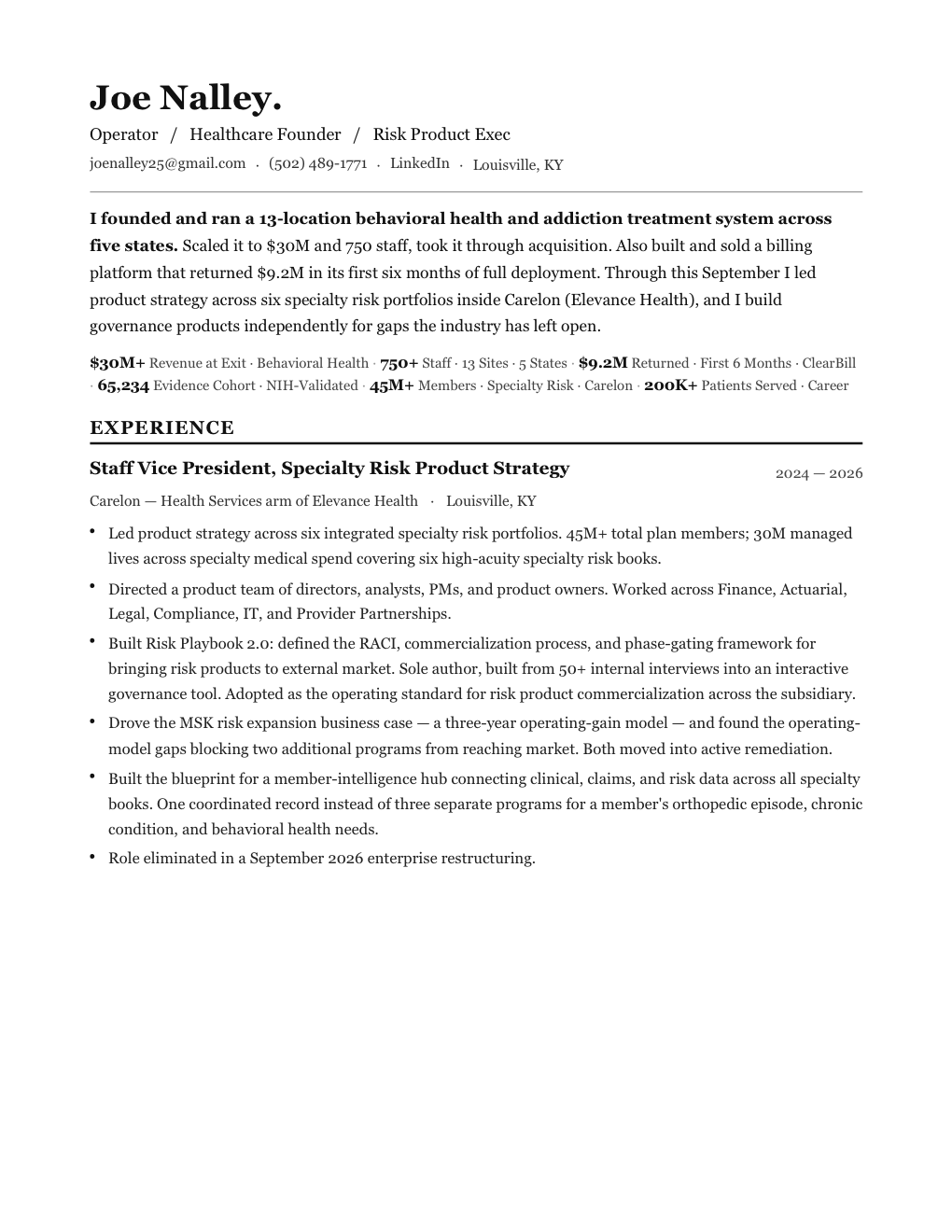 Joe Nalley.

Operator / Healthcare Founder / Risk Product Exec

joenalley25@gmail.com · (502) 489-1771 · LinkedIn · Louisville, KY

I founded and ran a 13-location behavioral health and addiction treatment system across five states. Scaled it to $30M and 750 staff, took it through acquisition. Also built and sold a billing platform that returned $9.2M in its first six months of full deployment. Through this September I led product strategy across six specialty risk portfolios inside Carelon (Elevance Health), and I build governance products independently for gaps the industry has left open.

$30M+ Revenue at Exit · Behavioral Health · 750+ Staff · 13 Sites · 5 States · $9.2M Returned · First 6 Months · ClearBill · 65,234 Evidence Cohort · NIH-Validated · 45M+ Members · Specialty Risk · Carelon · 200K+ Patients Served · Career

EXPERIENCE

Staff Vice President, Specialty Risk Product Strategy
2024 — 2026

Carelon — Health Services arm of Elevance Health · Louisville, KY

• Led product strategy across six integrated specialty risk portfolios. 45M+ total plan members; 30M managed lives across specialty medical spend covering six high-acuity specialty risk books.
• Directed a product team of directors, analysts, PMs, and product owners. Worked across Finance, Actuarial, Legal, Compliance, IT, and Provider Partnerships.
• Built Risk Playbook 2.0: defined the RACI, commercialization process, and phase-gating framework for bringing risk products to external market. Sole author, built from 50+ internal interviews into an interactive governance tool. Adopted as the operating standard for risk product commercialization across the subsidiary.
• Drove the MSK risk expansion business case — a three-year operating-gain model — and found the operating-model gaps blocking two additional programs from reaching market. Both moved into active remediation.
• Built the blueprint for a member-intelligence hub connecting clinical, claims, and risk data across all specialty books. One coordinated record instead of three separate programs for a member's orthopedic episode, chronic condition, and behavioral health needs.
• Role eliminated in a September 2026 enterprise restructuring.